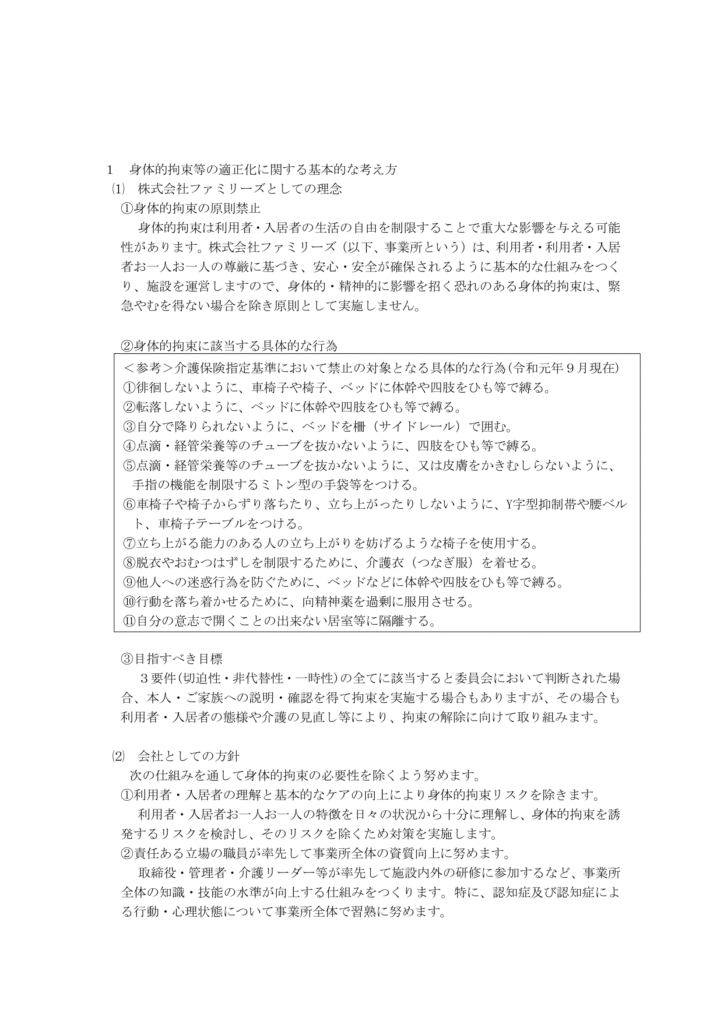 1　身体的拘束等の適正化に関する基本的な考え方

⑴　株式会社ファミリーズとしての理念

①身体的拘束の原則禁止

身体的拘束は利用者・入居者の生活の自由を制限することで重大な影響を与える可能性があります。株式会社ファミリーズ（以下、事業所という）は、利用者・利用者・入居者お一人お一人の尊厳に基づき、安心・安全が確保されるように基本的な仕組みをつくり、施設を運営しますので、身体的・精神的に影響を招く恐れのある身体的拘束は、緊急やむを得ない場合を除き原則として実施しません。

②身体的拘束に該当する具体的な行為

＜参考＞介護保険指定基準において禁止の対象となる具体的な行為（令和元年９月現在）
①徘徊しないように、車椅子や椅子、ベッドに体幹や四肢をひも等で縛る。
②転落しないように、ベッドに体幹や四肢をひも等で縛る。
③自分で降りられないように、ベッドを柵（サイドレール）で囲む。
④点滴・経管栄養等のチューブを抜かないように、四肢をひも等で縛る。
⑤点滴・経管栄養等のチューブを抜かないように、又は皮膚をかきむしらないように、手指の機能を制限するミトン型の手袋等をつける。
⑥車椅子や椅子からずり落ちたり、立ち上がったりしないように、Y字型抑制帯や腰ベルト、車椅子テーブルをつける。
⑦立ち上がる能力のある人の立ち上がりを妨げるような椅子を使用する。
⑧脱衣やおむつはずしを制限するために、介護衣（つなぎ服）を着せる。
⑨他人への迷惑行為を防ぐために、ベッドなどに体幹や四肢をひも等で縛る。
⑩行動を落ち着かせるために、向精神薬を過剰に服用させる。
⑪自分の意志で開くことの出来ない居室等に隔離する。

③目指すべき目標

３要件（切迫性・非代替性・一時性）の全てに該当すると委員会において判断された場合、本人・ご家族への説明・確認を得て拘束を実施する場合もありますが、その場合も利用者・入居者の態様や介護の見直し等により、拘束の解除に向けて取り組みます。

⑵　会社としての方針

次の仕組みを通して身体的拘束の必要性を除くよう努めます。

①利用者・入居者の理解と基本的なケアの向上により身体的拘束リスクを除きます。

利用者・入居者お一人お一人の特徴を日々の状況から十分に理解し、身体的拘束を誘発するリスクを検討し、そのリスクを除くため対策を実施します。

②責任ある立場の職員が率先して事業所全体の資質向上に努めます。

取締役・管理者・介護リーダー等が率先して施設内外の研修に参加するなど、事業所全体の知識・技能の水準が向上する仕組みをつくります。特に、認知症及び認知症による行動・心理状態について事業所全体で習熟に努めます。